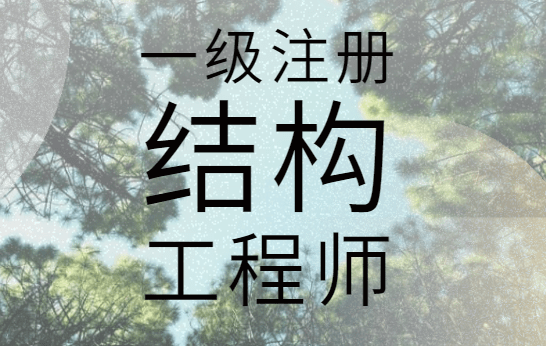 一级注册
结构
工程师